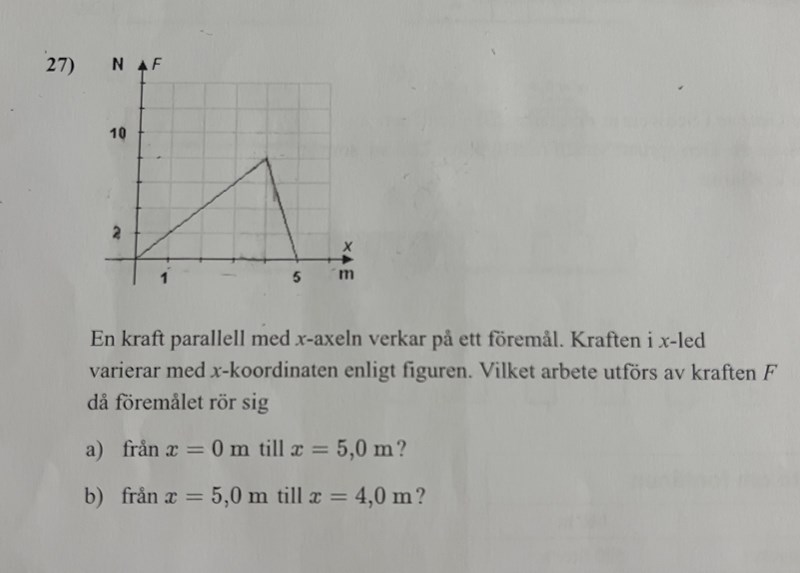 27)

N F

10

2

1 5 x m

En kraft parallell med $x$-axeln verkar på ett föremål. Kraften i $x$-led varierar med $x$-koordinaten enligt figuren. Vilket arbete utförs av kraften $F$ då föremålet rör sig

a) från $x = 0$ m till $x = 5{,}0$ m?

b) från $x = 5{,}0$ m till $x = 4{,}0$ m?